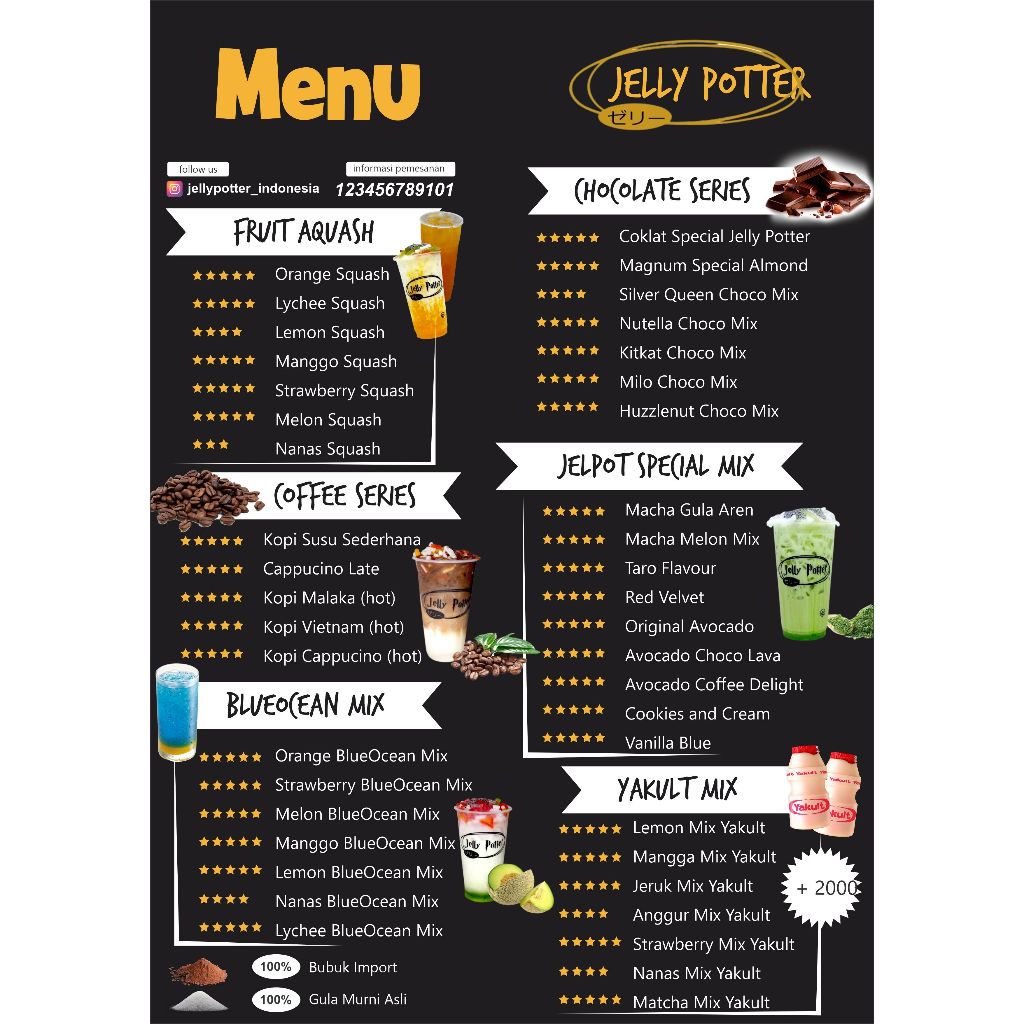 Menu

JELLY POTTER
ゼリー

follow us
jellypotter_indonesia

informasi pemesanan
123456789101

FRUIT AQUASH
★★★★★ Orange Squash
★★★★★ Lychee Squash
★★★★ Lemon Squash
★★★★★ Manggo Squash
★★★★★ Strawberry Squash
★★★★★ Melon Squash
★★★ Nanas Squash

COFFEE SERIES
★★★★★ Kopi Susu Sederhana
★★★★★ Cappucino Late
★★★★★ Kopi Malaka (hot)
★★★★★ Kopi Vietnam (hot)
★★★★★ Kopi Cappucino (hot)

BLUEOCEAN MIX
★★★★★ Orange BlueOcean Mix
★★★★★ Strawberry BlueOcean Mix
★★★★★ Melon BlueOcean Mix
★★★★★ Manggo BlueOcean Mix
★★★★★ Lemon BlueOcean Mix
★★★★ Nanas BlueOcean Mix
★★★★★ Lychee BlueOcean Mix

100% Bubuk Import
100% Gula Murni Asli

CHOCOLATE SERIES
★★★★★ Coklat Special Jelly Potter
★★★★★ Magnum Special Almond
★★★★ Silver Queen Choco Mix
★★★★★ Nutella Choco Mix
★★★★★ Kitkat Choco Mix
★★★★★ Milo Choco Mix
★★★★★ Huzzlenut Choco Mix

JELPOT SPECIAL MIX
★★★★★ Macha Gula Aren
★★★★★ Macha Melon Mix
★★★★★ Taro Flavour
★★★★★ Red Velvet
★★★★★ Original Avocado
★★★★★ Avocado Choco Lava
★★★★★ Avocado Coffee Delight
★★★★★ Cookies and Cream
★★★★★ Vanilla Blue

YAKULT MIX
★★★★★ Lemon Mix Yakult
★★★★★ Mangga Mix Yakult
★★★★★ Jeruk Mix Yakult
★★★★ Anggur Mix Yakult
★★★★★ Strawberry Mix Yakult
★★★★ Nanas Mix Yakult
★★★★★ Matcha Mix Yakult

+ 2000